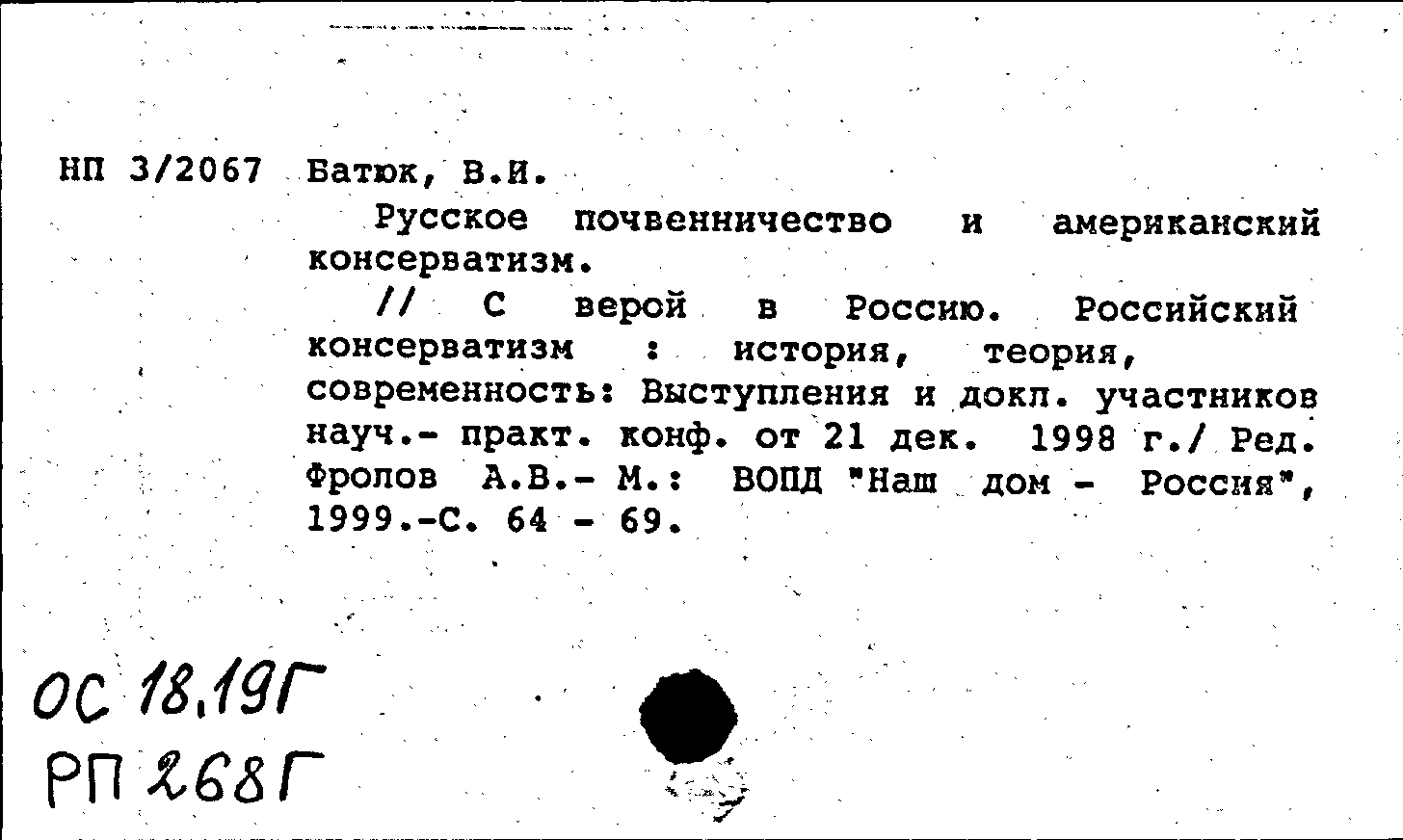 НП 3/2067 Батюк, В.И.

Русское почвенничество и американский консерватизм.

// С верой в Россию. Российский консерватизм : история, теория, современность: Выступления и докл. участников науч.- практ. конф. от 21 дек. 1998 г./ Ред. Фролов А.В.- М.: ВОПД "Наш дом - Россия", 1999.-С. 64 - 69.

ОС 18.19Г
РП 268Г